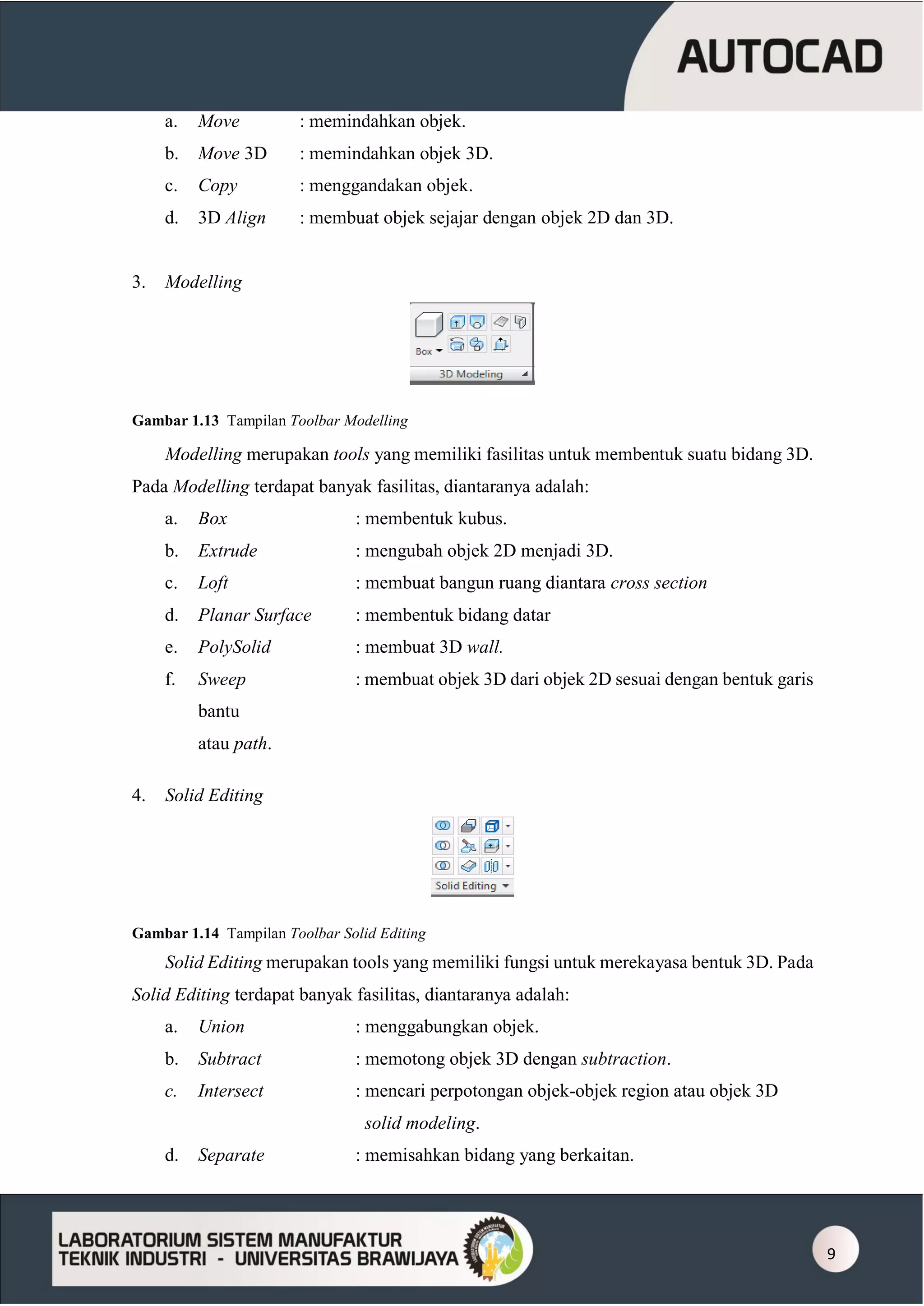 AUTOCAD

a. Move : memindahkan objek.
b. Move 3D : memindahkan objek 3D.
c. Copy : menggandakan objek.
d. 3D Align : membuat objek sejajar dengan objek 2D dan 3D.

3. Modelling

Box
3D Modeling

Gambar 1.13 Tampilan Toolbar Modelling

Modelling merupakan tools yang memiliki fasilitas untuk membentuk suatu bidang 3D. Pada Modelling terdapat banyak fasilitas, diantaranya adalah:

a. Box : membentuk kubus.
b. Extrude : mengubah objek 2D menjadi 3D.
c. Loft : membuat bangun ruang diantara cross section
d. Planar Surface : membentuk bidang datar
e. PolySolid : membuat 3D wall.
f. Sweep : membuat objek 3D dari objek 2D sesuai dengan bentuk garis bantu atau path.

4. Solid Editing

Solid Editing

Gambar 1.14 Tampilan Toolbar Solid Editing

Solid Editing merupakan tools yang memiliki fungsi untuk merekayasa bentuk 3D. Pada Solid Editing terdapat banyak fasilitas, diantaranya adalah:

a. Union : menggabungkan objek.
b. Subtract : memotong objek 3D dengan subtraction.
c. Intersect : mencari perpotongan objek-objek region atau objek 3D solid modeling.
d. Separate : memisahkan bidang yang berkaitan.

LABORATORIUM SISTEM MANUFAKTUR
TEKNIK INDUSTRI - UNIVERSITAS BRAWIJAYA

9